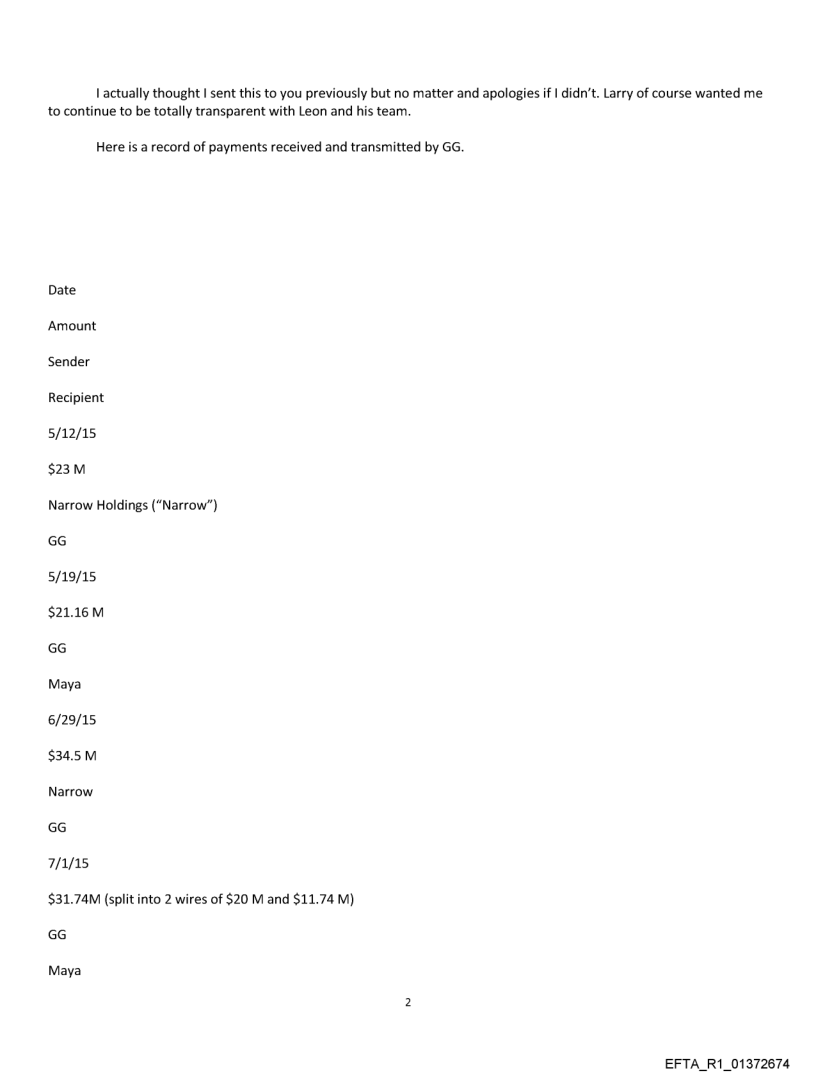 I actually thought I sent this to you previously but no matter and apologies if I didn't. Larry of course wanted me to continue to be totally transparent with Leon and his team.

Here is a record of payments received and transmitted by GG.

Date

Amount

Sender

Recipient

5/12/15

\$23 M

Narrow Holdings ("Narrow")

GG

5/19/15

\$21.16 M

GG

Maya

6/29/15

\$34.5 M

Narrow

GG

7/1/15

\$31.74M (split into 2 wires of \$20 M and \$11.74 M)

GG

Maya

2

EFTA_R1_01372674